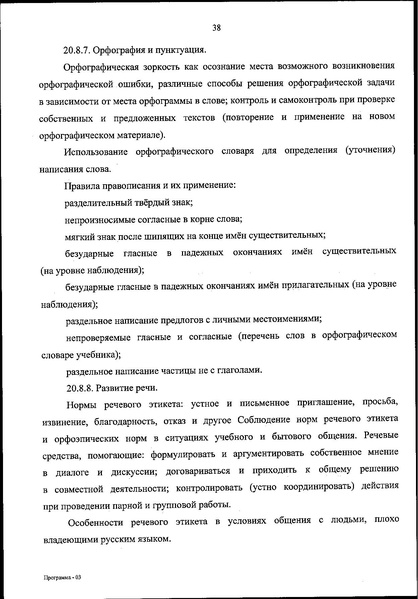 38

20.8.7. Орфография и пунктуация.

Орфографическая зоркость как осознание места возможного возникновения орфографической ошибки, различные способы решения орфографической задачи в зависимости от места орфограммы в слове; контроль и самоконтроль при проверке собственных и предложенных текстов (повторение и применение на новом орфографическом материале).

Использование орфографического словаря для определения (уточнения) написания слова.

Правила правописания и их применение:

разделительный твёрдый знак;

непроизносимые согласные в корне слова;

мягкий знак после шипящих на конце имён существительных;

безударные гласные в падежных окончаниях имён существительных (на уровне наблюдения);

безударные гласные в падежных окончаниях имён прилагательных (на уровне наблюдения);

раздельное написание предлогов с личными местоимениями;

непроверяемые гласные и согласные (перечень слов в орфографическом словаре учебника);

раздельное написание частицы не с глаголами.

20.8.8. Развитие речи.

Нормы речевого этикета: устное и письменное приглашение, просьба, извинение, благодарность, отказ и другое Соблюдение норм речевого этикета и орфоэпических норм в ситуациях учебного и бытового общения. Речевые средства, помогающие: формулировать и аргументировать собственное мнение в диалоге и дискуссии; договариваться и приходить к общему решению в совместной деятельности; контролировать (устно координировать) действия при проведении парной и групповой работы.

Особенности речевого этикета в условиях общения с людьми, плохо владеющими русским языком.

Программа - 03